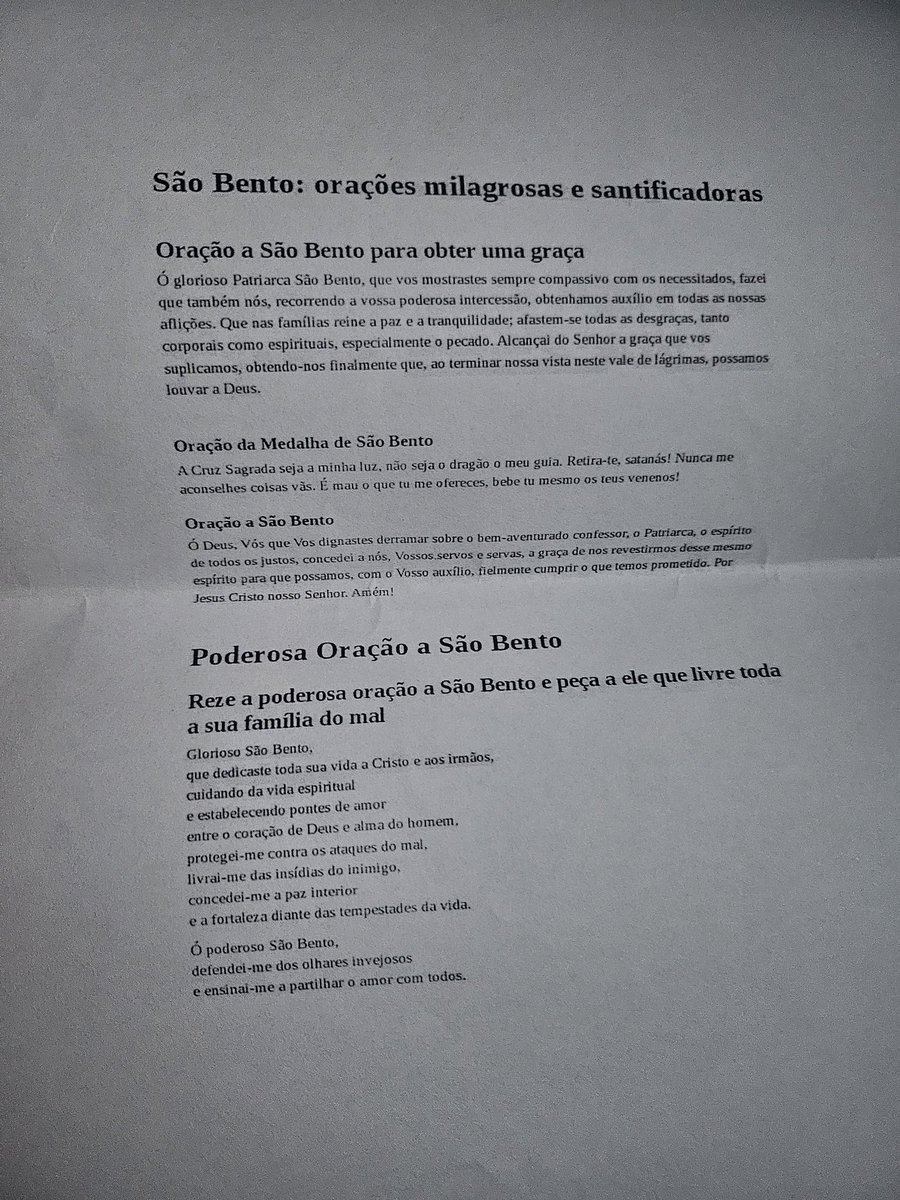 São Bento: orações milagrosas e santificadoras

Oração a São Bento para obter uma graça

Ó glorioso Patriarca São Bento, que vos mostrastes sempre compassivo com os necessitados, fazei que também nós, recorrendo a vossa poderosa intercessão, obtenhamos auxílio em todas as nossas aflições. Que nas famílias reine a paz e a tranquilidade; afastem-se todas as desgraças, tanto corporais como espirituais, especialmente o pecado. Alcançai do Senhor a graça que vos suplicamos, obtendo-nos finalmente que, ao terminar nossa vista neste vale de lágrimas, possamos louvar a Deus.

Oração da Medalha de São Bento

A Cruz Sagrada seja a minha luz, não seja o dragão o meu guia. Retira-te, satanás! Nunca me aconselhes coisas vãs. É mau o que tu me ofereces, bebe tu mesmo os teus venenos!

Oração a São Bento

Ó Deus, Vós que Vos dignastes derramar sobre o bem-aventurado confessor, o Patriarca, o espírito de todos os justos, concedei a nós, Vossos servos e servas, a graça de nos revestirmos desse mesmo espírito para que possamos, com o Vosso auxílio, fielmente cumprir o que temos prometido. Por Jesus Cristo nosso Senhor. Amém!

Poderosa Oração a São Bento

Reze a poderosa oração a São Bento e peça a ele que livre toda a sua família do mal

Glorioso São Bento,
que dedicaste toda sua vida a Cristo e aos irmãos,
cuidando da vida espiritual
e estabelecendo pontes de amor
entre o coração de Deus e alma do homem,
protegei-me contra os ataques do mal,
livrai-me das insídias do inimigo,
concedei-me a paz interior
e a fortaleza diante das tempestades da vida.

Ó poderoso São Bento,
defendei-me dos olhares invejosos
e ensinai-me a partilhar o amor com todos.